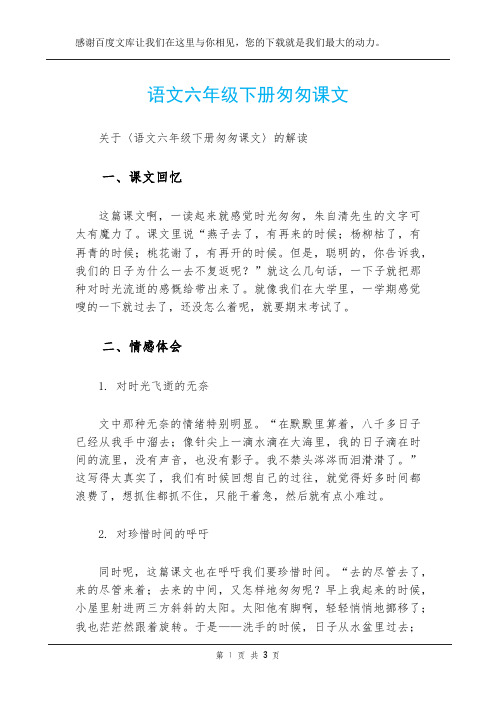 感谢百度文库让我们在这里与你相见，您的下载就是我们最大的动力。

语文六年级下册匆匆课文

关于《语文六年级下册匆匆课文》的解读

一、课文回忆

这篇课文啊，一读起来就感觉时光匆匆，朱自清先生的文字可太有魔力了。课文里说“燕子去了，有再来的时候；杨柳枯了，有再青的时候；桃花谢了，有再开的时候。但是，聪明的，你告诉我，我们的日子为什么一去不复返呢？”就这么几句话，一下子就把那种对时光流逝的感慨给带出来了。就像我们在大学里，一学期感觉嗖的一下就过去了，还没怎么着呢，就要期末考试了。

二、情感体会

1. 对时光飞逝的无奈

文中那种无奈的情绪特别明显。“在默默里算着，八千多日子已经从我手中溜去；像针尖上一滴水滴在大海里，我的日子滴在时间的流里，没有声音，也没有影子。我不禁头涔涔而泪潸潸了。”这写得太真实了，我们有时候回想自己的过往，就觉得好多时间都浪费了，想抓住都抓不住，只能干着急，然后就有点小难过。

2. 对珍惜时间的呼吁

同时呢，这篇课文也在呼吁我们要珍惜时间。“去的尽管去了，来的尽管来着；去来的中间，又怎样地匆匆呢？早上我起来的时候，小屋里射进两三方斜斜的太阳。太阳他有脚啊，轻轻悄悄地挪移了；我也茫茫然跟着旋转。于是——洗手的时候，日子从水盆里过去；

第 1 页 共 3 页